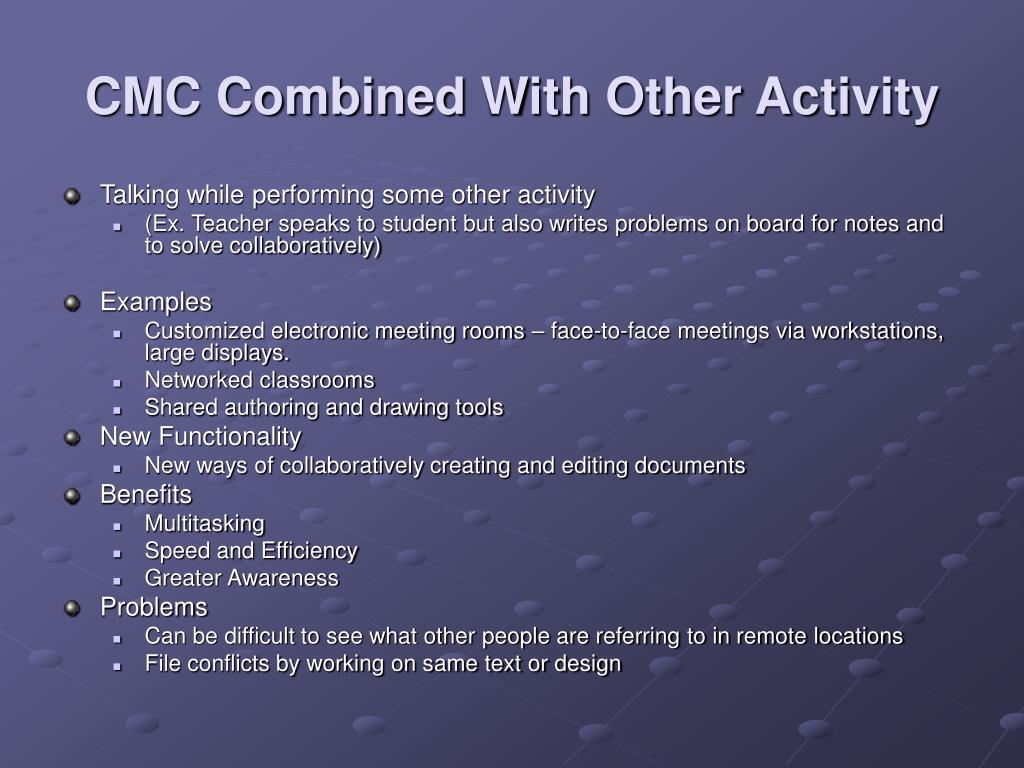 CMC Combined With Other Activity

• Talking while performing some other activity
• (Ex. Teacher speaks to student but also writes problems on board for notes and to solve collaboratively)

• Examples
• Customized electronic meeting rooms – face-to-face meetings via workstations, large displays.
• Networked classrooms
• Shared authoring and drawing tools
• New Functionality
• New ways of collaboratively creating and editing documents
• Benefits
• Multitasking
• Speed and Efficiency
• Greater Awareness
• Problems
• Can be difficult to see what other people are referring to in remote locations
• File conflicts by working on same text or design